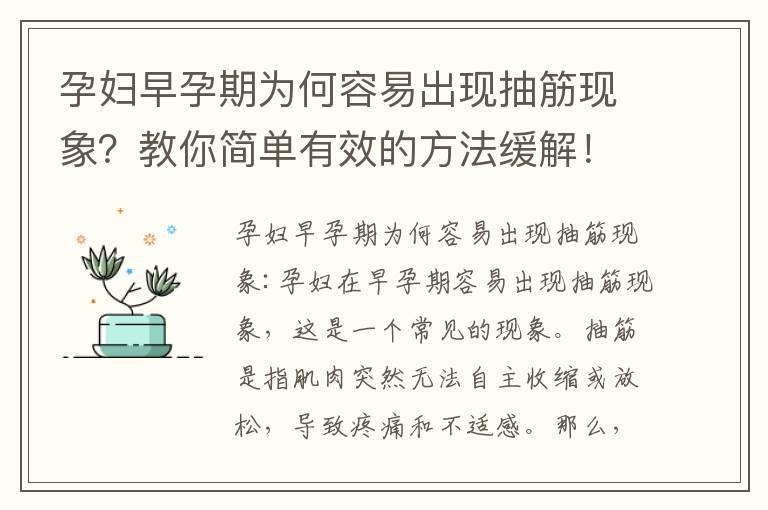 孕妇早孕期为何容易出现抽筋现象？教你简单有效的方法缓解！

孕妇早孕期为何容易出现抽筋现象：孕妇在早孕期容易出现抽筋现象，这是一个常见的现象。抽筋是指肌肉突然无法自主收缩或放松，导致疼痛和不适感。那么，